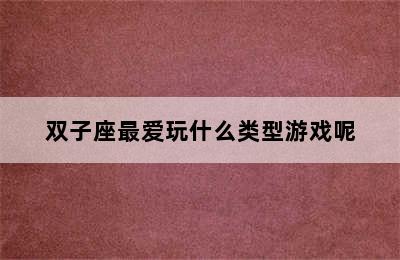 双子座最爱玩什么类型游戏呢